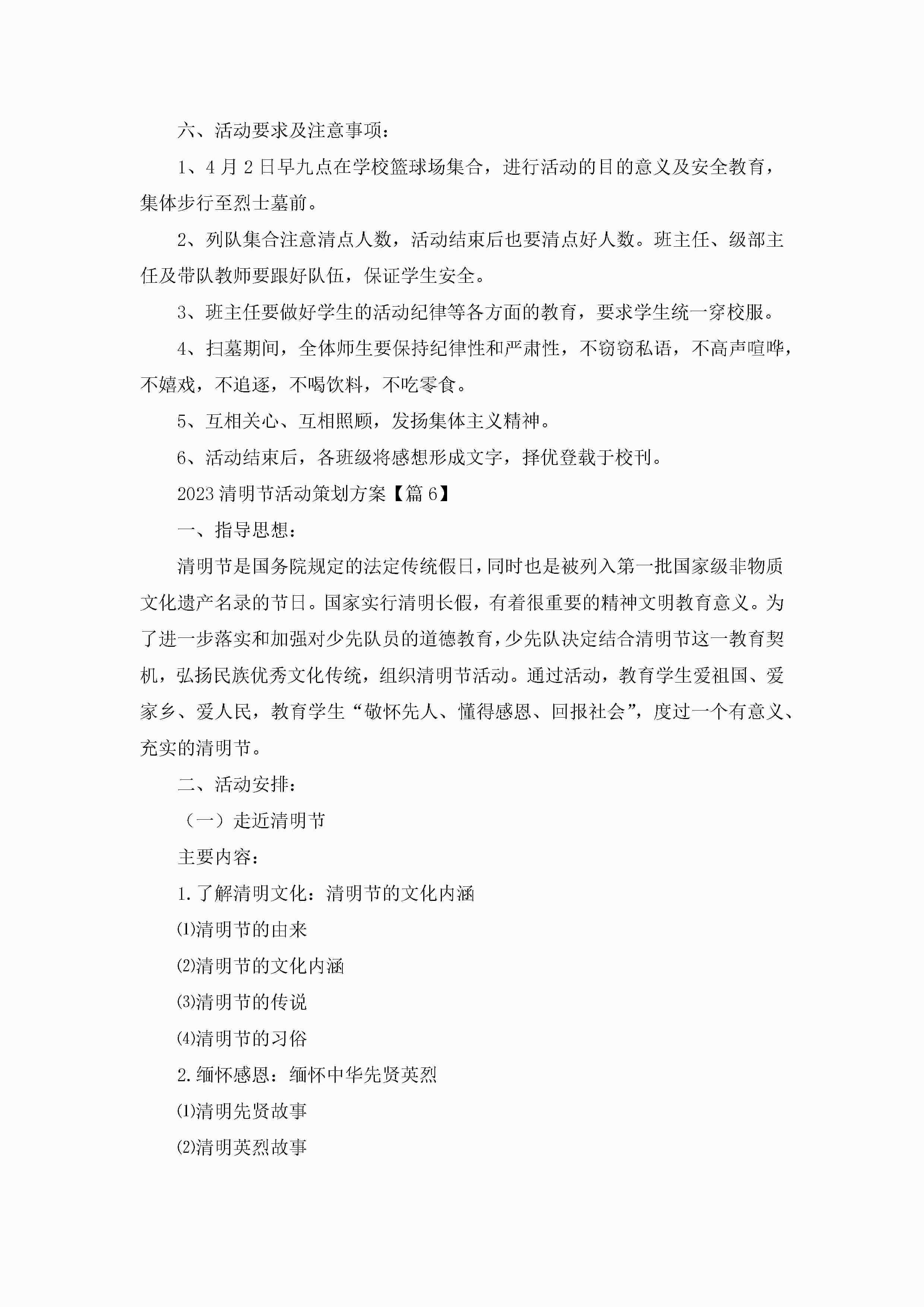 六、活动要求及注意事项：

1、4月2日早九点在学校篮球场集合，进行活动的目的意义及安全教育，集体步行至烈士墓前。

2、列队集合注意清点人数，活动结束后也要清点好人数。班主任、级部主任及带队教师要跟好队伍，保证学生安全。

3、班主任要做好学生的活动纪律等各方面的教育，要求学生统一穿校服。

4、扫墓期间，全体师生要保持纪律性和严肃性，不窃窃私语，不高声喧哗，不嬉戏，不追逐，不喝饮料，不吃零食。

5、互相关心、互相照顾，发扬集体主义精神。

6、活动结束后，各班级将感想形成文字，择优登载于校刊。

2023清明节活动策划方案【篇6】

一、指导思想：

清明节是国务院规定的法定传统假日，同时也是被列入第一批国家级非物质文化遗产名录的节日。国家实行清明长假，有着很重要的精神文明教育意义。为了进一步落实和加强对少先队员的道德教育，少先队决定结合清明节这一教育契机，弘扬民族优秀文化传统，组织清明节活动。通过活动，教育学生爱祖国、爱家乡、爱人民，教育学生“敬怀先人、懂得感恩、回报社会”，度过一个有意义、充实的清明节。

二、活动安排：

（一）走近清明节

主要内容：

1.了解清明文化：清明节的文化内涵

⑴清明节的由来

⑵清明节的文化内涵

⑶清明节的传说

⑷清明节的习俗

2.缅怀感恩：缅怀中华先贤英烈

⑴清明先贤故事

⑵清明英烈故事